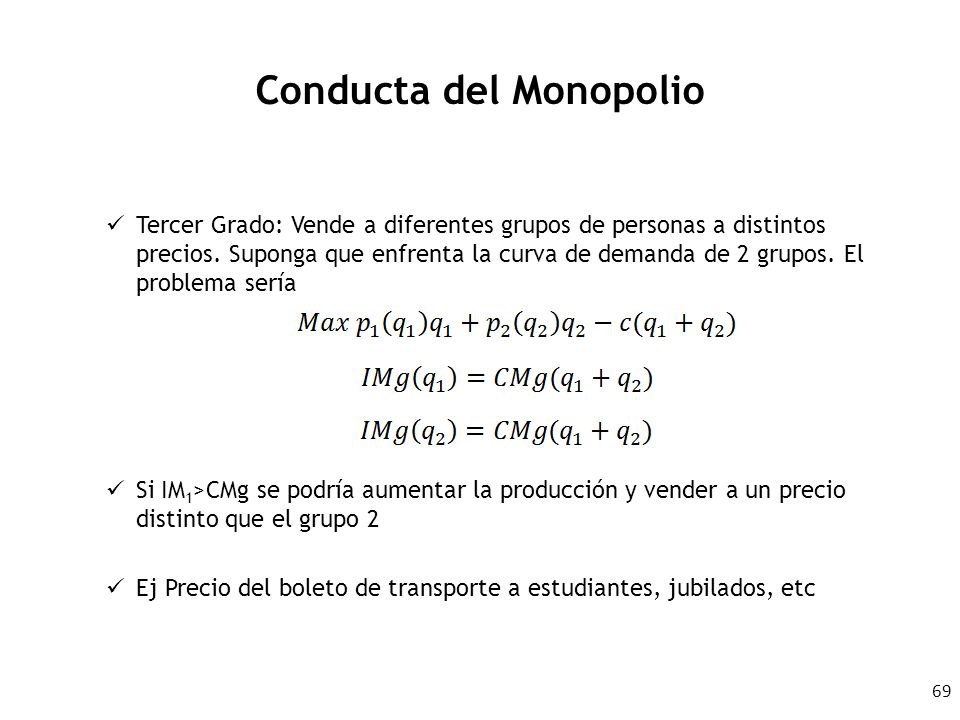 Conducta del Monopolio

✓ Tercer Grado: Vende a diferentes grupos de personas a distintos precios. Suponga que enfrenta la curva de demanda de 2 grupos. El problema sería

$Max\ p_1(q_1)q_1 + p_2(q_2)q_2 - c(q_1 + q_2)$

$IMg(q_1) = CMg(q_1 + q_2)$

$IMg(q_2) = CMg(q_1 + q_2)$

✓ Si $IM_1$>CMg se podría aumentar la producción y vender a un precio distinto que el grupo 2

✓ Ej Precio del boleto de transporte a estudiantes, jubilados, etc

69